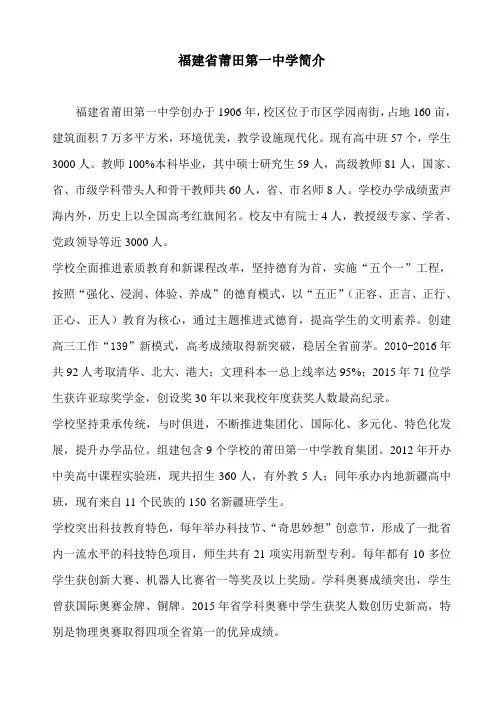 福建省莆田第一中学简介

福建省莆田第一中学创办于1906年，校区位于市区学园南街，占地160亩，建筑面积7万多平方米，环境优美，教学设施现代化。现有高中班57个，学生3000人。教师100%本科毕业，其中硕士研究生59人，高级教师81人，国家、省、市级学科带头人和骨干教师共60人，省、市名师8人。学校办学成绩蜚声海内外，历史上以全国高考红旗闻名。校友中有院士4人，教授级专家、学者、党政领导等近3000人。

学校全面推进素质教育和新课程改革，坚持德育为首，实施“五个一”工程，按照“强化、浸润、体验、养成”的德育模式，以“五正”（正容、正言、正行、正心、正人）教育为核心，通过主题推进式德育，提高学生的文明素养。创建高三工作“139”新模式，高考成绩取得新突破，稳居全省前茅。2010-2016年共92人考取清华、北大、港大；文理科本一总上线率达95%；2015年71位学生获许亚琼奖学金，创设奖30年以来我校年度获奖人数最高纪录。

学校坚持秉承传统，与时俱进，不断推进集团化、国际化、多元化、特色化发展，提升办学品位。组建包含9个学校的莆田第一中学教育集团。2012年开办中美高中课程实验班，现共招生360人，有外教5人；同年承办内地新疆高中班，现有来自11个民族的150名新疆班学生。

学校突出科技教育特色，每年举办科技节、“奇思妙想”创意节，形成了一批省内一流水平的科技特色项目，师生共有21项实用新型专利。每年都有10多位学生获创新大赛、机器人比赛省一等奖及以上奖励。学科奥赛成绩突出，学生曾获国际奥赛金牌、铜牌。2015年省学科奥赛中学生获奖人数创历史新高，特别是物理奥赛取得四项全省第一的优异成绩。